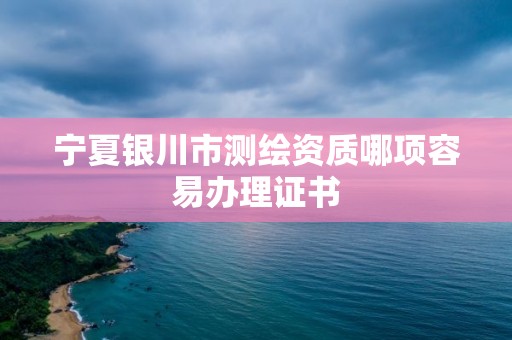 宁夏银川市测绘资质哪项容易办理证书